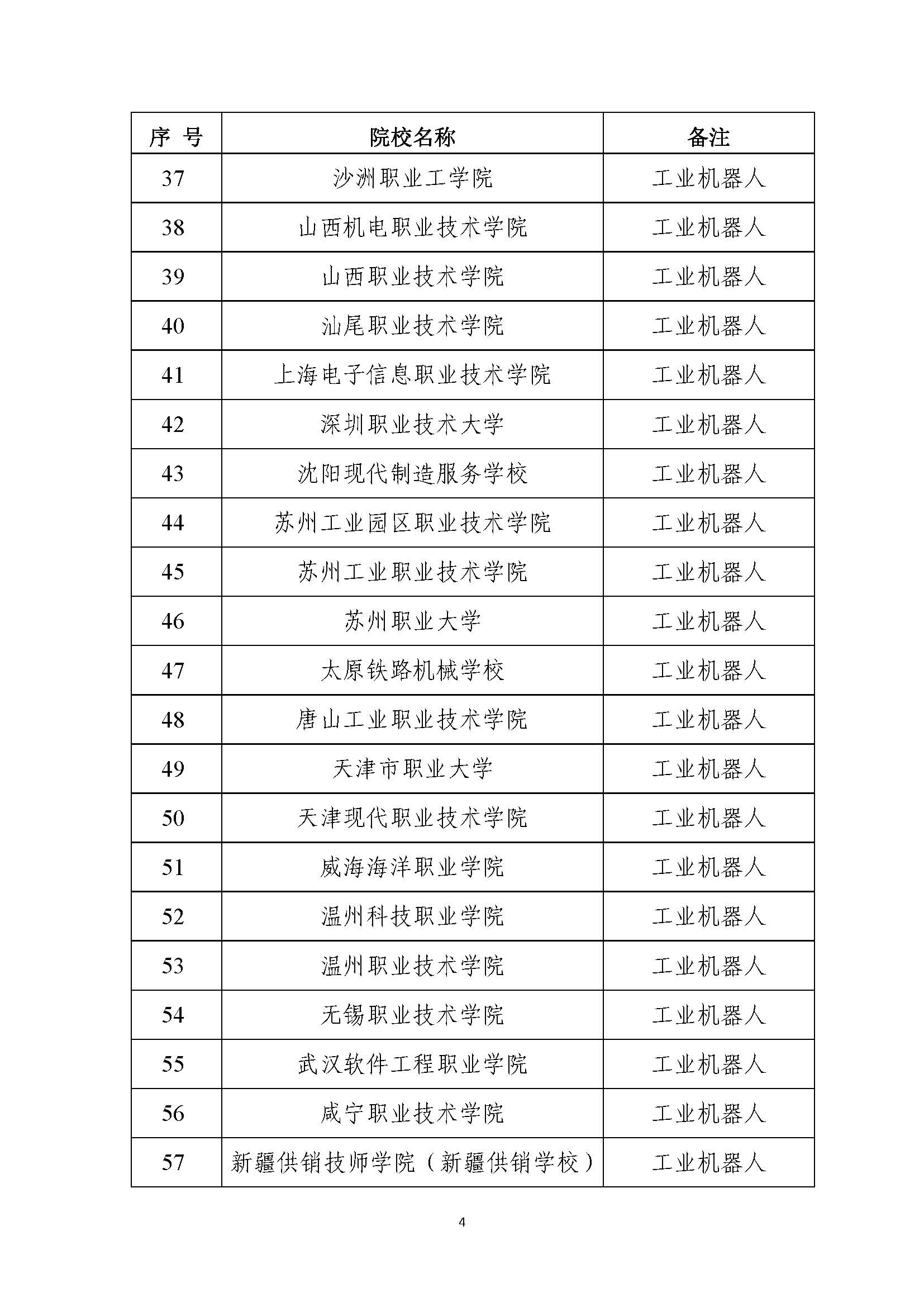 | 序 号 | 院校名称 | 备注 |
|---|---|---|
| 37 | 沙洲职业工学院 | 工业机器人 |
| 38 | 山西机电职业技术学院 | 工业机器人 |
| 39 | 山西职业技术学院 | 工业机器人 |
| 40 | 汕尾职业技术学院 | 工业机器人 |
| 41 | 上海电子信息职业技术学院 | 工业机器人 |
| 42 | 深圳职业技术大学 | 工业机器人 |
| 43 | 沈阳现代制造服务学校 | 工业机器人 |
| 44 | 苏州工业园区职业技术学院 | 工业机器人 |
| 45 | 苏州工业职业技术学院 | 工业机器人 |
| 46 | 苏州职业大学 | 工业机器人 |
| 47 | 太原铁路机械学校 | 工业机器人 |
| 48 | 唐山工业职业技术学院 | 工业机器人 |
| 49 | 天津市职业大学 | 工业机器人 |
| 50 | 天津现代职业技术学院 | 工业机器人 |
| 51 | 威海海洋职业学院 | 工业机器人 |
| 52 | 温州科技职业学院 | 工业机器人 |
| 53 | 温州职业技术学院 | 工业机器人 |
| 54 | 无锡职业技术学院 | 工业机器人 |
| 55 | 武汉软件工程职业学院 | 工业机器人 |
| 56 | 咸宁职业技术学院 | 工业机器人 |
| 57 | 新疆供销技师学院（新疆供销学校） | 工业机器人 |

4